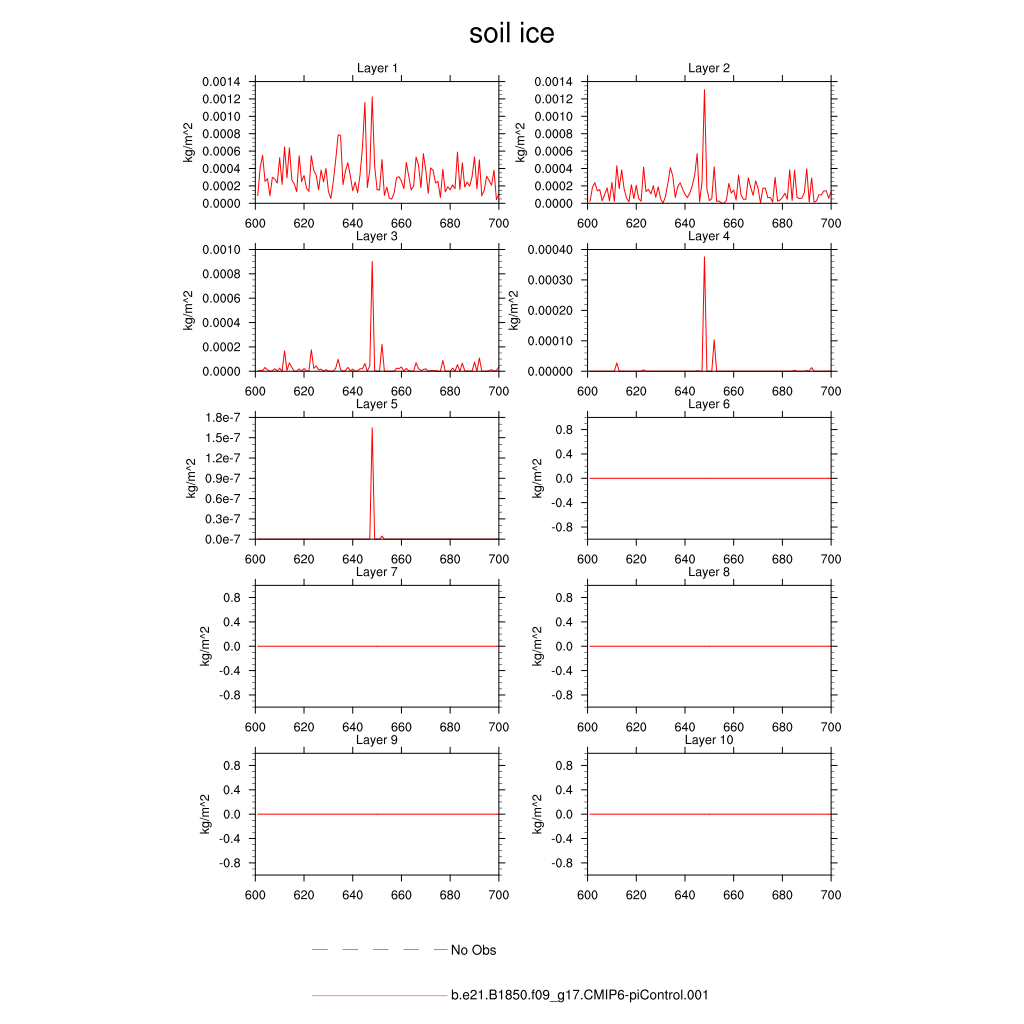 soil ice

Layer 1
kg/m^2
0.0014
0.0012
0.0010
0.0008
0.0006
0.0004
0.0002
0.0000
600 620 640 660 680 700

Layer 2
kg/m^2
0.0014
0.0012
0.0010
0.0008
0.0006
0.0004
0.0002
0.0000
600 620 640 660 680 700

Layer 3
kg/m^2
0.0010
0.0008
0.0006
0.0004
0.0002
0.0000
600 620 640 660 680 700

Layer 4
kg/m^2
0.00040
0.00030
0.00020
0.00010
0.00000
600 620 640 660 680 700

Layer 5
kg/m^2
1.8e-7
1.5e-7
1.2e-7
0.9e-7
0.6e-7
0.3e-7
0.0e-7
600 620 640 660 680 700

Layer 6
kg/m^2
0.8
0.4
0.0
-0.4
-0.8
600 620 640 660 680 700

Layer 7
kg/m^2
0.8
0.4
0.0
-0.4
-0.8
600 620 640 660 680 700

Layer 8
kg/m^2
0.8
0.4
0.0
-0.4
-0.8
600 620 640 660 680 700

Layer 9
kg/m^2
0.8
0.4
0.0
-0.4
-0.8
600 620 640 660 680 700

Layer 10
kg/m^2
0.8
0.4
0.0
-0.4
-0.8
600 620 640 660 680 700

No Obs

b.e21.B1850.f09_g17.CMIP6-piControl.001